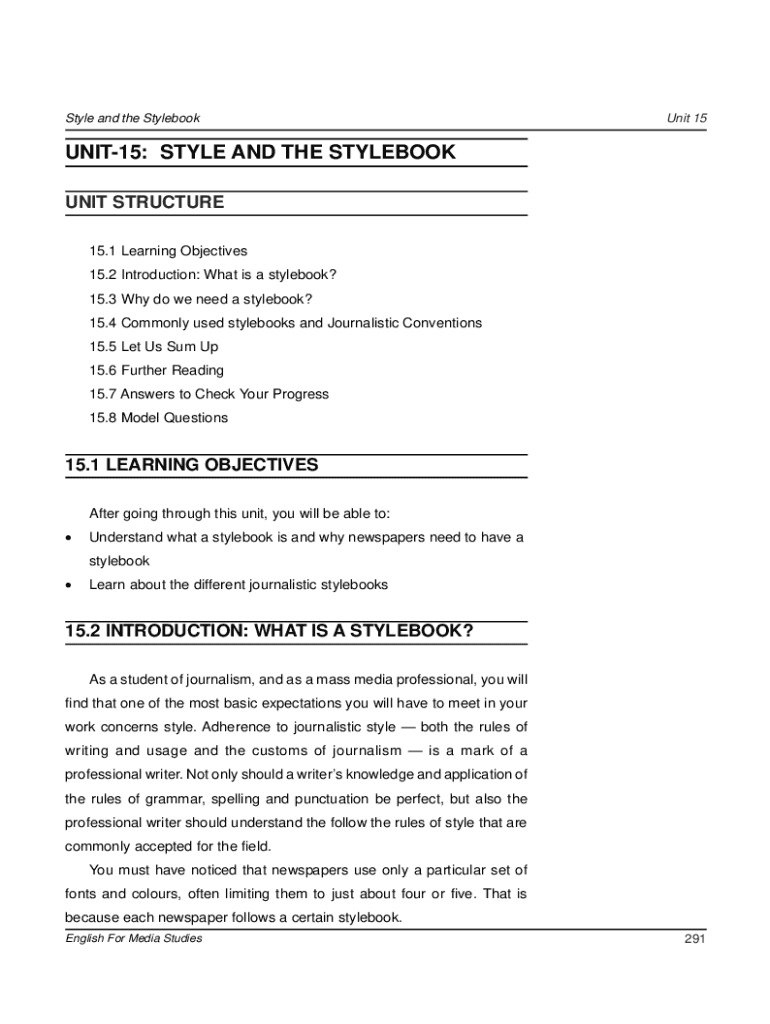 Style and the Stylebook Unit 15

UNIT-15: STYLE AND THE STYLEBOOK

UNIT STRUCTURE

15.1 Learning Objectives
15.2 Introduction: What is a stylebook?
15.3 Why do we need a stylebook?
15.4 Commonly used stylebooks and Journalistic Conventions
15.5 Let Us Sum Up
15.6 Further Reading
15.7 Answers to Check Your Progress
15.8 Model Questions

15.1 LEARNING OBJECTIVES

After going through this unit, you will be able to:
• Understand what a stylebook is and why newspapers need to have a stylebook
• Learn about the different journalistic stylebooks

15.2 INTRODUCTION: WHAT IS A STYLEBOOK?

As a student of journalism, and as a mass media professional, you will find that one of the most basic expectations you will have to meet in your work concerns style. Adherence to journalistic style — both the rules of writing and usage and the customs of journalism — is a mark of a professional writer. Not only should a writer's knowledge and application of the rules of grammar, spelling and punctuation be perfect, but also the professional writer should understand the follow the rules of style that are commonly accepted for the field.

You must have noticed that newspapers use only a particular set of fonts and colours, often limiting them to just about four or five. That is because each newspaper follows a certain stylebook.

English For Media Studies 291